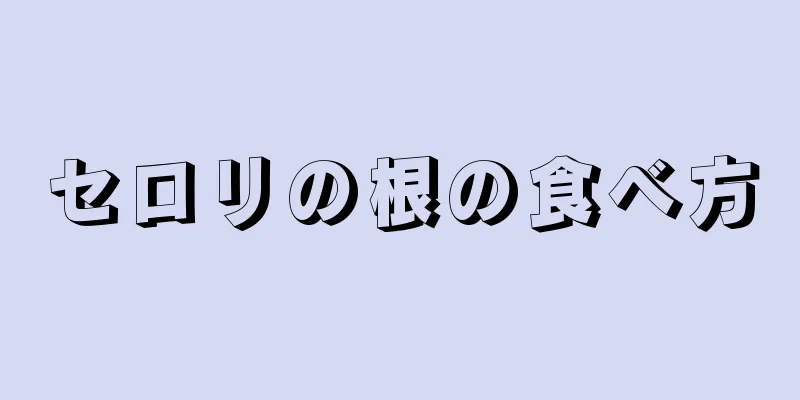 セロリの根の食べ方